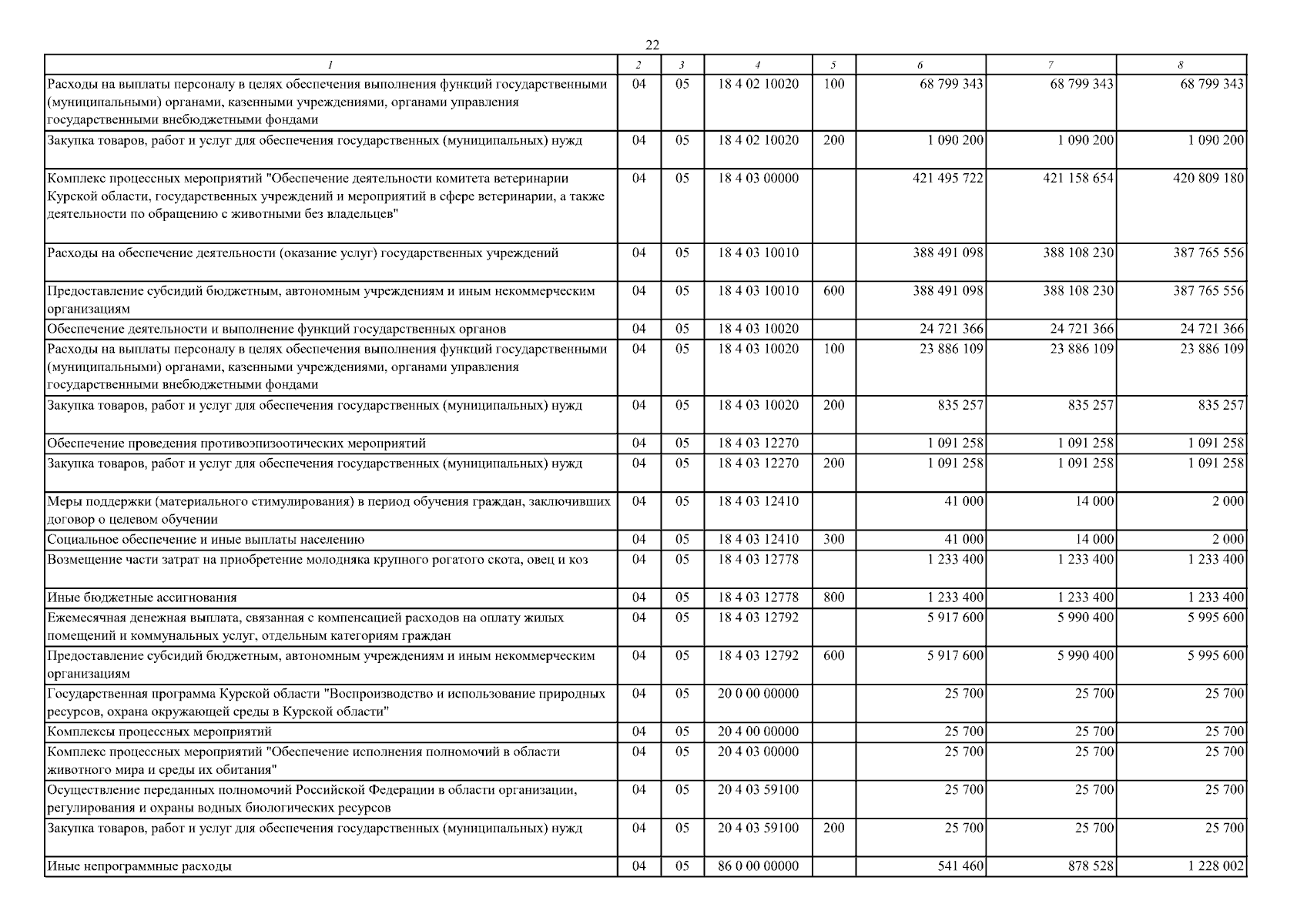 22

| 1 | 2 | 3 | 4 | 5 | 6 | 7 | 8 |
|---|---|---|---|---|---|---|---|
| Расходы на выплаты персоналу в целях обеспечения выполнения функций государственными (муниципальными) органами, казенными учреждениями, органами управления государственными внебюджетными фондами | 04 | 05 | 18 4 02 10020 | 100 | 68 799 343 | 68 799 343 | 68 799 343 |
| Закупка товаров, работ и услуг для обеспечения государственных (муниципальных) нужд | 04 | 05 | 18 4 02 10020 | 200 | 1 090 200 | 1 090 200 | 1 090 200 |
| Комплекс процессных мероприятий "Обеспечение деятельности комитета ветеринарии Курской области, государственных учреждений и мероприятий в сфере ветеринарии, а также деятельности по обращению с животными без владельцев" | 04 | 05 | 18 4 03 00000 | | 421 495 722 | 421 158 654 | 420 809 180 |
| Расходы на обеспечение деятельности (оказание услуг) государственных учреждений | 04 | 05 | 18 4 03 10010 | | 388 491 098 | 388 108 230 | 387 765 556 |
| Предоставление субсидий бюджетным, автономным учреждениям и иным некоммерческим организациям | 04 | 05 | 18 4 03 10010 | 600 | 388 491 098 | 388 108 230 | 387 765 556 |
| Обеспечение деятельности и выполнение функций государственных органов | 04 | 05 | 18 4 03 10020 | | 24 721 366 | 24 721 366 | 24 721 366 |
| Расходы на выплаты персоналу в целях обеспечения выполнения функций государственными (муниципальными) органами, казенными учреждениями, органами управления государственными внебюджетными фондами | 04 | 05 | 18 4 03 10020 | 100 | 23 886 109 | 23 886 109 | 23 886 109 |
| Закупка товаров, работ и услуг для обеспечения государственных (муниципальных) нужд | 04 | 05 | 18 4 03 10020 | 200 | 835 257 | 835 257 | 835 257 |
| Обеспечение проведения противоэпизоотических мероприятий | 04 | 05 | 18 4 03 12270 | | 1 091 258 | 1 091 258 | 1 091 258 |
| Закупка товаров, работ и услуг для обеспечения государственных (муниципальных) нужд | 04 | 05 | 18 4 03 12270 | 200 | 1 091 258 | 1 091 258 | 1 091 258 |
| Меры поддержки (материального стимулирования) в период обучения граждан, заключивших договор о целевом обучении | 04 | 05 | 18 4 03 12410 | | 41 000 | 14 000 | 2 000 |
| Социальное обеспечение и иные выплаты населению | 04 | 05 | 18 4 03 12410 | 300 | 41 000 | 14 000 | 2 000 |
| Возмещение части затрат на приобретение молодняка крупного рогатого скота, овец и коз | 04 | 05 | 18 4 03 12778 | | 1 233 400 | 1 233 400 | 1 233 400 |
| Иные бюджетные ассигнования | 04 | 05 | 18 4 03 12778 | 800 | 1 233 400 | 1 233 400 | 1 233 400 |
| Ежемесячная денежная выплата, связанная с компенсацией расходов на оплату жилых помещений и коммунальных услуг, отдельным категориям граждан | 04 | 05 | 18 4 03 12792 | | 5 917 600 | 5 990 400 | 5 995 600 |
| Предоставление субсидий бюджетным, автономным учреждениям и иным некоммерческим организациям | 04 | 05 | 18 4 03 12792 | 600 | 5 917 600 | 5 990 400 | 5 995 600 |
| Государственная программа Курской области "Воспроизводство и использование природных ресурсов, охрана окружающей среды в Курской области" | 04 | 05 | 20 0 00 00000 | | 25 700 | 25 700 | 25 700 |
| Комплексы процессных мероприятий | 04 | 05 | 20 4 00 00000 | | 25 700 | 25 700 | 25 700 |
| Комплекс процессных мероприятий "Обеспечение исполнения полномочий в области животного мира и среды их обитания" | 04 | 05 | 20 4 03 00000 | | 25 700 | 25 700 | 25 700 |
| Осуществление переданных полномочий Российской Федерации в области организации, регулирования и охраны водных биологических ресурсов | 04 | 05 | 20 4 03 59100 | | 25 700 | 25 700 | 25 700 |
| Закупка товаров, работ и услуг для обеспечения государственных (муниципальных) нужд | 04 | 05 | 20 4 03 59100 | 200 | 25 700 | 25 700 | 25 700 |
| Иные непрограммные расходы | 04 | 05 | 86 0 00 00000 | | 541 460 | 878 528 | 1 228 002 |